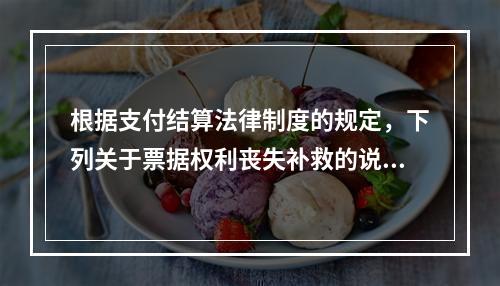 根据支付结算法律制度的规定，下列关于票据权利丧失补救的说...